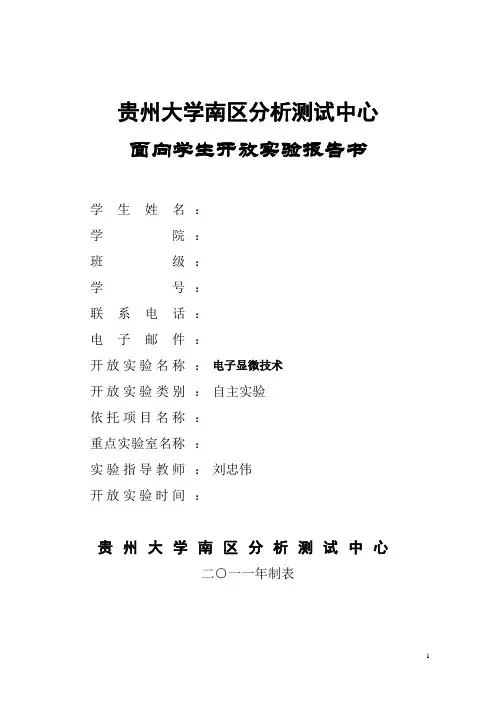 贵州大学南区分析测试中心

面向学生开放实验报告书

学生姓名：

学院：

班级：

学号：

联系电话：

电子邮件：

开放实验名称：电子显微技术

开放实验类别：自主实验

依托项目名称：

重点实验室名称：

实验指导教师：刘忠伟

开放实验时间：

贵州大学南区分析测试中心

二〇一一年制表

1